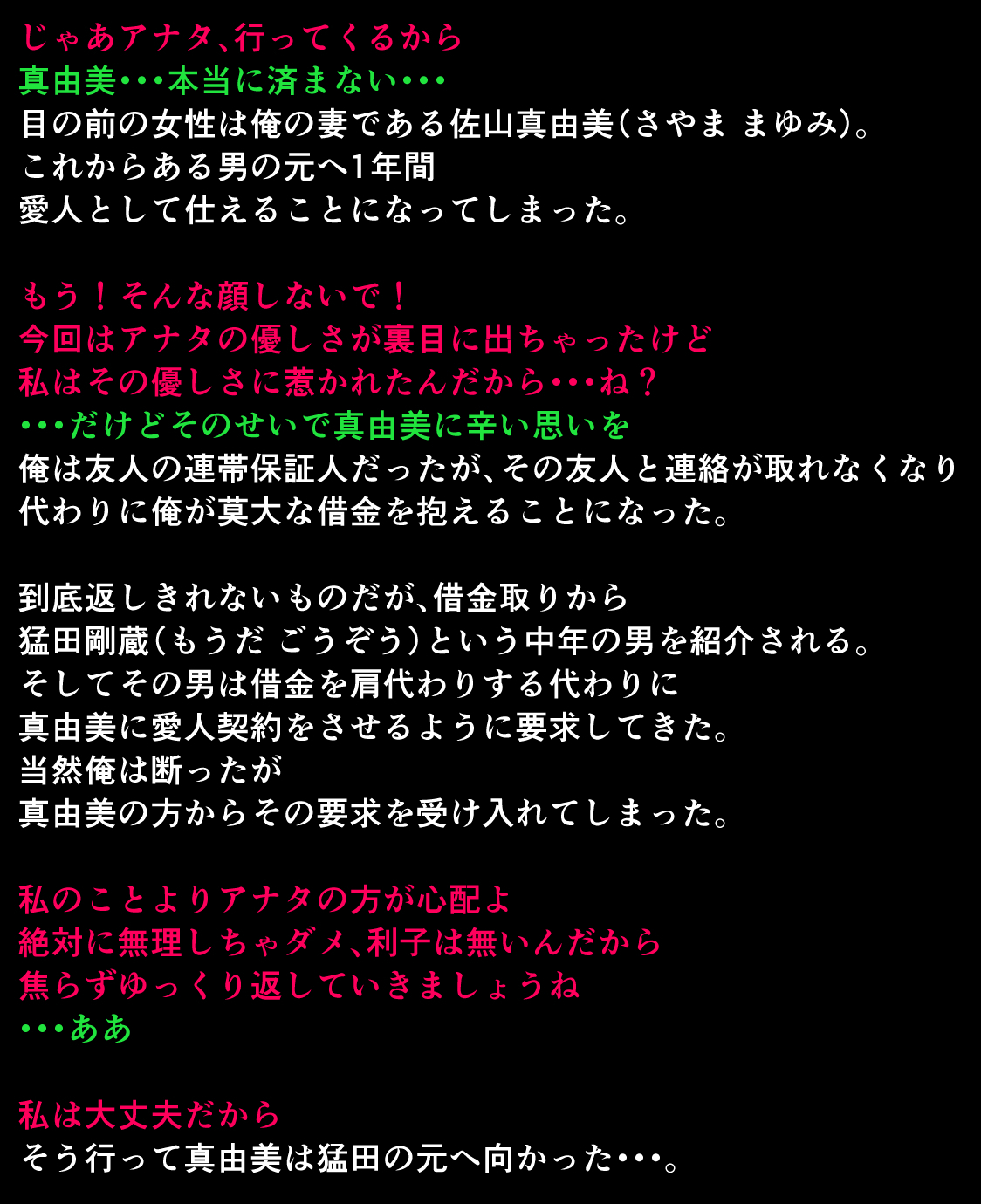 じゃあアナタ、行ってくるから
真由美・・・本当に済まない・・・
目の前の女性は俺の妻である佐山真由美(さやま まゆみ)。
これからある男の元へ1年間
愛人として仕えることになってしまった。

もう！そんな顔しないで！
今回はアナタの優しさが裏目に出ちゃったけど
私はその優しさに惹かれたんだから・・・ね？
・・・だけどそのせいで真由美に辛い思いを
俺は友人の連帯保証人だったが、その友人と連絡が取れなくなり
代わりに俺が莫大な借金を抱えることになった。

到底返しきれないものだが、借金取りから
猛田剛蔵(もうだ ごうぞう)という中年の男を紹介される。
そしてその男は借金を肩代わりする代わりに
真由美に愛人契約をさせるように要求してきた。
当然俺は断ったが
真由美の方からその要求を受け入れてしまった。

私のことよりアナタの方が心配よ
絶対に無理しちゃダメ、利子は無いんだから
焦らずゆっくり返していきましょうね
・・・ああ

私は大丈夫だから
そう行って真由美は猛田の元へ向かった・・・。